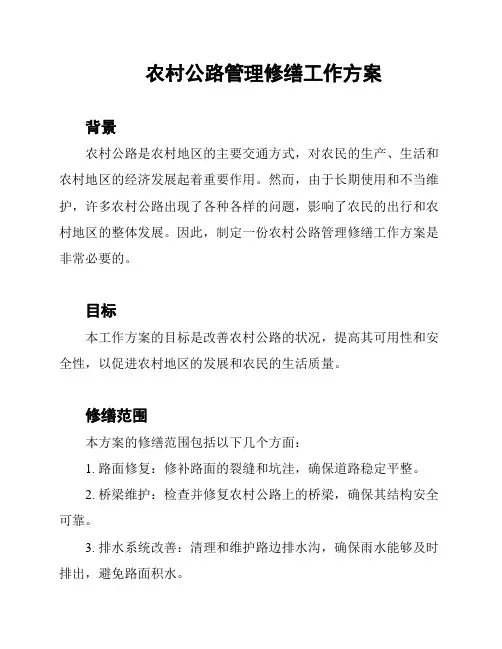 农村公路管理修缮工作方案

背景

农村公路是农村地区的主要交通方式，对农民的生产、生活和农村地区的经济发展起着重要作用。然而，由于长期使用和不当维护，许多农村公路出现了各种各样的问题，影响了农民的出行和农村地区的整体发展。因此，制定一份农村公路管理修缮工作方案是非常必要的。

目标

本工作方案的目标是改善农村公路的状况，提高其可用性和安全性，以促进农村地区的发展和农民的生活质量。

修缮范围

本方案的修缮范围包括以下几个方面：

1. 路面修复：修补路面的裂缝和坑洼，确保道路稳定平整。

2. 桥梁维护：检查并修复农村公路上的桥梁，确保其结构安全可靠。

3. 排水系统改善：清理和维护路边排水沟，确保雨水能够及时排出，避免路面积水。